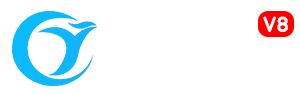 V8